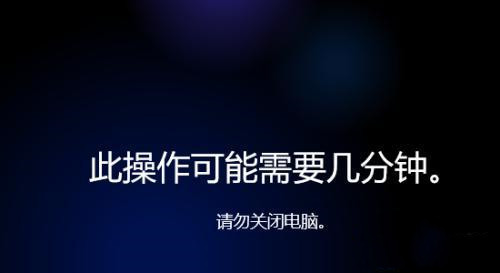 此操作可能需要几分钟。

请勿关闭电脑。